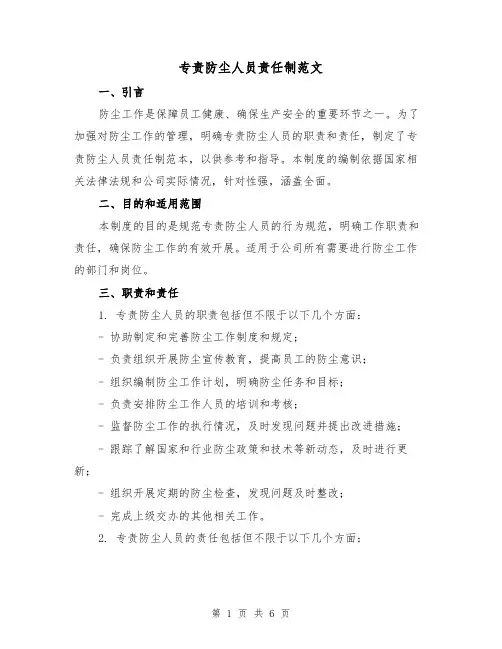 专责防尘人员责任制范文

一、引言

防尘工作是保障员工健康、确保生产安全的重要环节之一。为了加强对防尘工作的管理，明确专责防尘人员的职责和责任，制定了专责防尘人员责任制范本，以供参考和指导。本制度的编制依据国家相关法律法规和公司实际情况，针对性强，涵盖全面。

二、目的和适用范围

本制度的目的是规范专责防尘人员的行为规范，明确工作职责和责任，确保防尘工作的有效开展。适用于公司所有需要进行防尘工作的部门和岗位。

三、职责和责任

1. 专责防尘人员的职责包括但不限于以下几个方面：

- 协助制定和完善防尘工作制度和规定；

- 负责组织开展防尘宣传教育，提高员工的防尘意识；

- 组织编制防尘工作计划，明确防尘任务和目标；

- 负责安排防尘工作人员的培训和考核；

- 监督防尘工作的执行情况，及时发现问题并提出改进措施；

- 跟踪了解国家和行业防尘政策和技术等新动态，及时进行更新；

- 组织开展定期的防尘检查，发现问题及时整改；

- 完成上级交办的其他相关工作。

2. 专责防尘人员的责任包括但不限于以下几个方面：

第 1 页 共 6 页